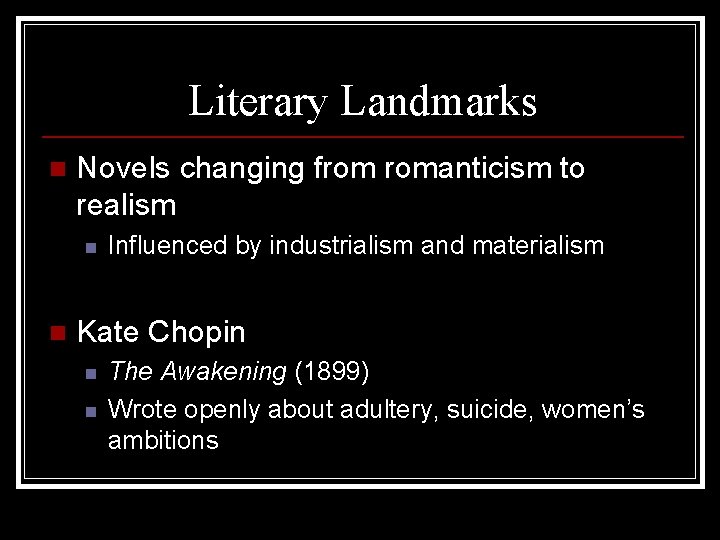 Literary Landmarks

• Novels changing from romanticism to realism
• Influenced by industrialism and materialism

• Kate Chopin
• The Awakening (1899)
• Wrote openly about adultery, suicide, women's ambitions